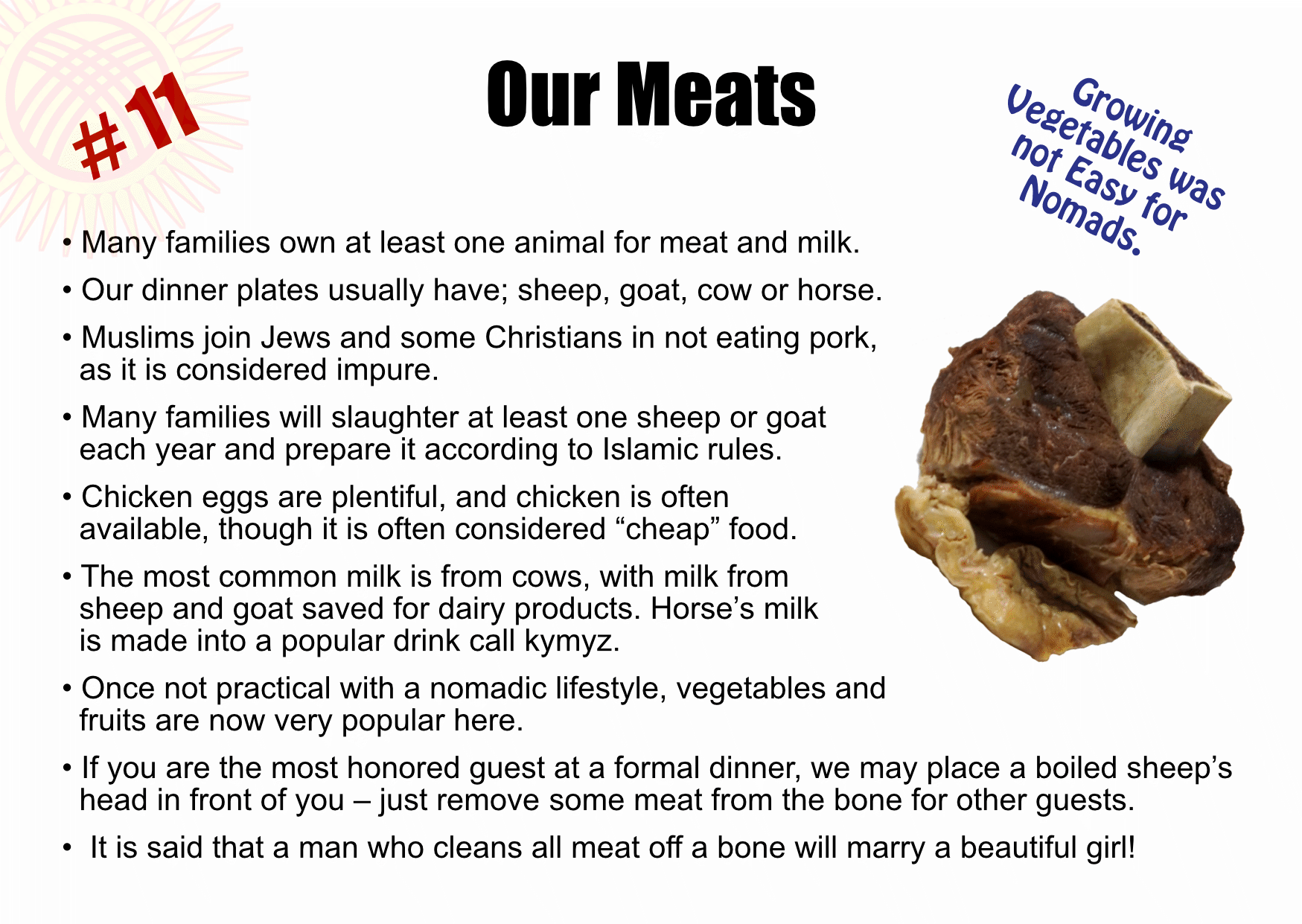 #11

Our Meats

Growing Vegetables was not Easy for Nomads.

• Many families own at least one animal for meat and milk.

• Our dinner plates usually have; sheep, goat, cow or horse.

• Muslims join Jews and some Christians in not eating pork, as it is considered impure.

• Many families will slaughter at least one sheep or goat each year and prepare it according to Islamic rules.

• Chicken eggs are plentiful, and chicken is often available, though it is often considered "cheap" food.

• The most common milk is from cows, with milk from sheep and goat saved for dairy products. Horse's milk is made into a popular drink call kymyz.

• Once not practical with a nomadic lifestyle, vegetables and fruits are now very popular here.

• If you are the most honored guest at a formal dinner, we may place a boiled sheep's head in front of you – just remove some meat from the bone for other guests.

• It is said that a man who cleans all meat off a bone will marry a beautiful girl!